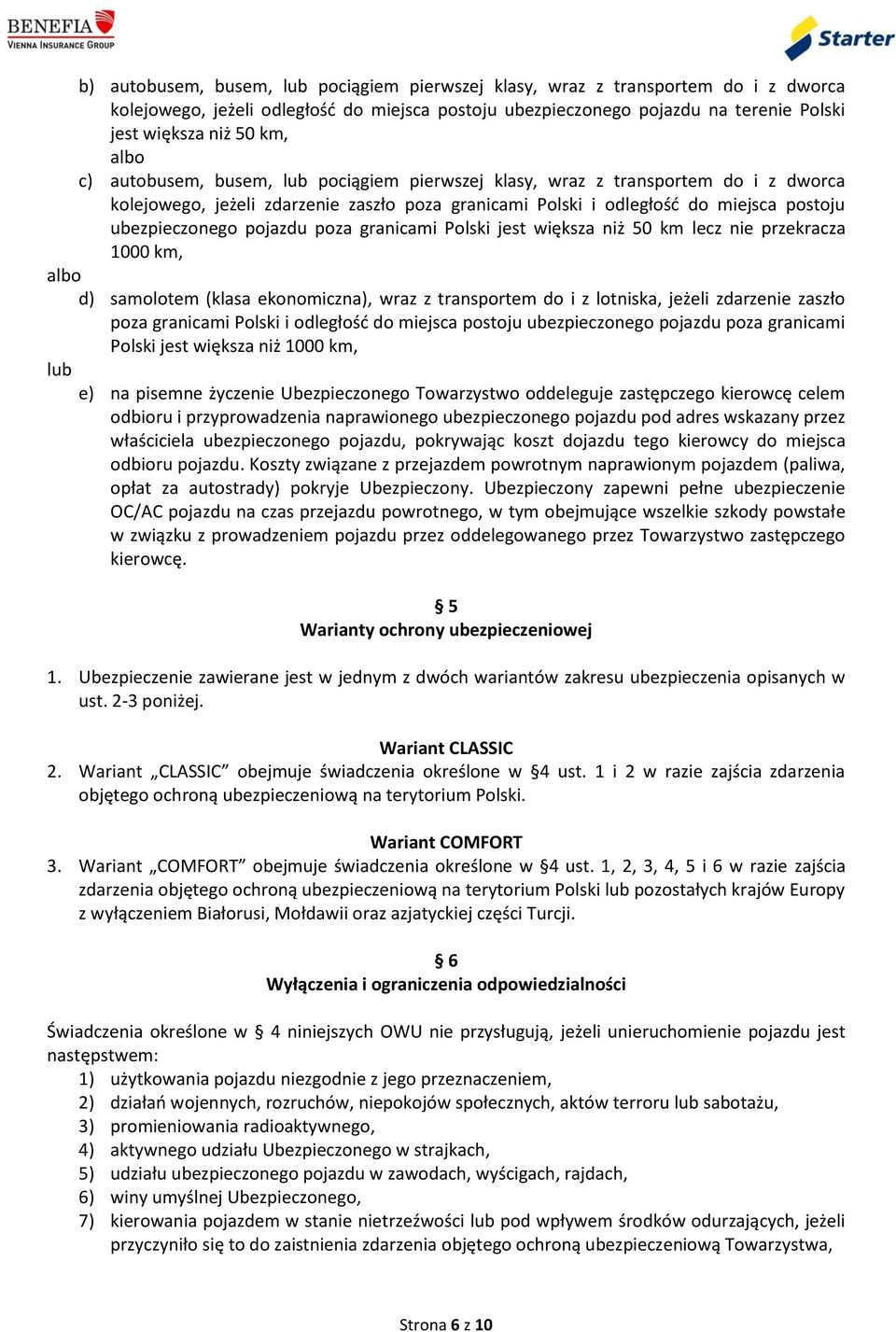 BENEFIA
VIENNA INSURANCE GROUP

Starter

b) autobusem, busem, lub pociągiem pierwszej klasy, wraz z transportem do i z dworca kolejowego, jeżeli odległość do miejsca postoju ubezpieczonego pojazdu na terenie Polski jest większa niż 50 km,
albo
c) autobusem, busem, lub pociągiem pierwszej klasy, wraz z transportem do i z dworca kolejowego, jeżeli zdarzenie zaszło poza granicami Polski i odległość do miejsca postoju ubezpieczonego pojazdu poza granicami Polski jest większa niż 50 km lecz nie przekracza 1000 km,
albo
d) samolotem (klasa ekonomiczna), wraz z transportem do i z lotniska, jeżeli zdarzenie zaszło poza granicami Polski i odległość do miejsca postoju ubezpieczonego pojazdu poza granicami Polski jest większa niż 1000 km,
lub
e) na pisemne życzenie Ubezpieczonego Towarzystwo oddeleguje zastępczego kierowcę celem odbioru i przyprowadzenia naprawionego ubezpieczonego pojazdu pod adres wskazany przez właściciela ubezpieczonego pojazdu, pokrywając koszt dojazdu tego kierowcy do miejsca odbioru pojazdu. Koszty związane z przejazdem powrotnym naprawionym pojazdem (paliwa, opłat za autostrady) pokryje Ubezpieczony. Ubezpieczony zapewni pełne ubezpieczenie OC/AC pojazdu na czas przejazdu powrotnego, w tym obejmujące wszelkie szkody powstałe w związku z prowadzeniem pojazdu przez oddelegowanego przez Towarzystwo zastępczego kierowcę.

§ 5
Warianty ochrony ubezpieczeniowej

1. Ubezpieczenie zawierane jest w jednym z dwóch wariantów zakresu ubezpieczenia opisanych w ust. 2-3 poniżej.

Wariant CLASSIC
2. Wariant „CLASSIC” obejmuje świadczenia określone w §4 ust. 1 i 2 w razie zajścia zdarzenia objętego ochroną ubezpieczeniową na terytorium Polski.

Wariant COMFORT
3. Wariant „COMFORT” obejmuje świadczenia określone w §4 ust. 1, 2, 3, 4, 5 i 6 w razie zajścia zdarzenia objętego ochroną ubezpieczeniową na terytorium Polski lub pozostałych krajów Europy z wyłączeniem Białorusi, Mołdawii oraz azjatyckiej części Turcji.

§ 6
Wyłączenia i ograniczenia odpowiedzialności

Świadczenia określone w § 4 niniejszych OWU nie przysługują, jeżeli unieruchomienie pojazdu jest następstwem:
1) użytkowania pojazdu niezgodnie z jego przeznaczeniem,
2) działań wojennych, rozruchów, niepokojów społecznych, aktów terroru lub sabotażu,
3) promieniowania radioaktywnego,
4) aktywnego udziału Ubezpieczonego w strajkach,
5) udziału ubezpieczonego pojazdu w zawodach, wyścigach, rajdach,
6) winy umyślnej Ubezpieczonego,
7) kierowania pojazdem w stanie nietrzeźwości lub pod wpływem środków odurzających, jeżeli przyczyniło się to do zaistnienia zdarzenia objętego ochroną ubezpieczeniową Towarzystwa,

Strona 6 z 10